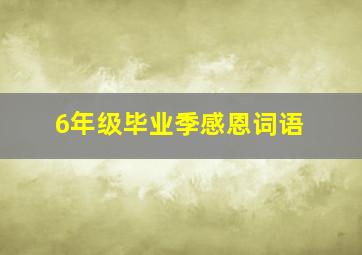 6年级毕业季感恩词语